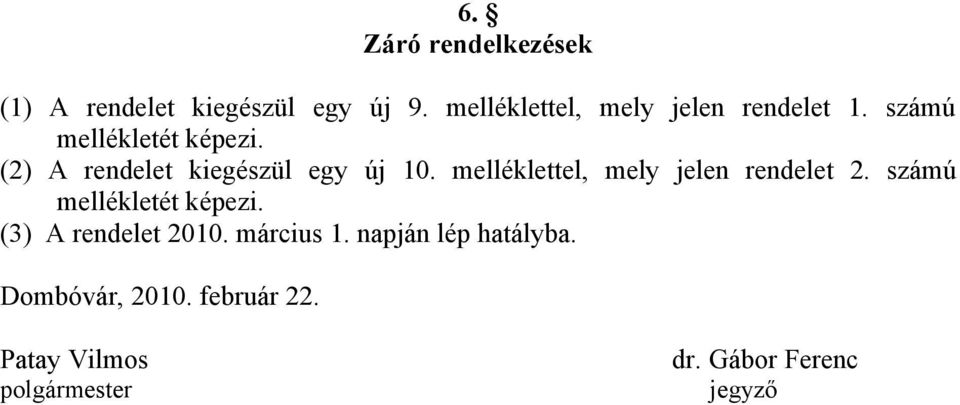 6. §
Záró rendelkezések

(1) A rendelet kiegészül egy új 9. melléklettel, mely jelen rendelet 1. számú mellékletét képezi.
(2) A rendelet kiegészül egy új 10. melléklettel, mely jelen rendelet 2. számú mellékletét képezi.
(3) A rendelet 2010. március 1. napján lép hatályba.

Dombóvár, 2010. február 22.

Patay Vilmos
polgármester

dr. Gábor Ferenc
jegyző